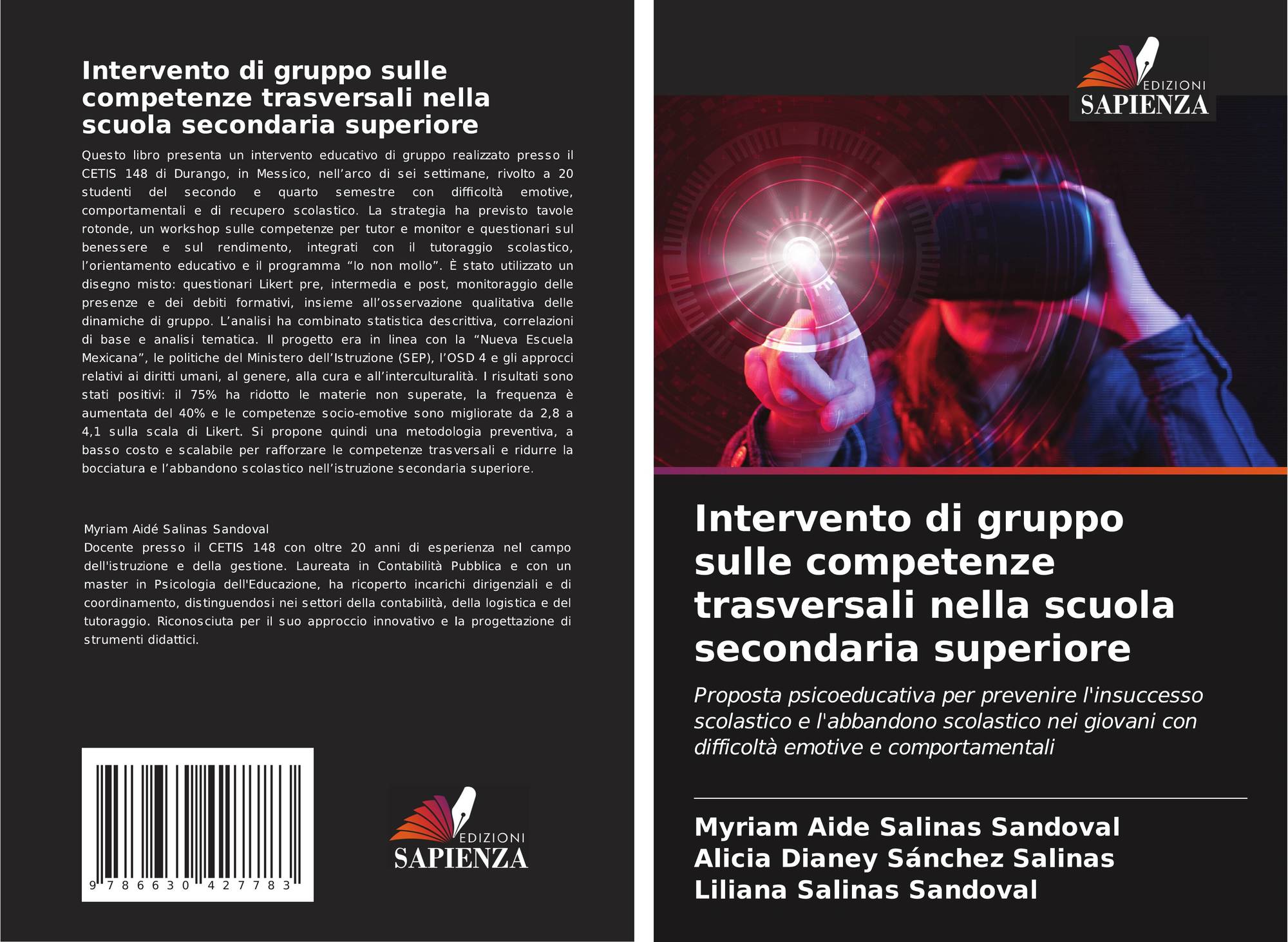 Intervento di gruppo sulle competenze trasversali nella scuola secondaria superiore

Questo libro presenta un intervento educativo di gruppo realizzato presso il CETIS 148 di Durango, in Messico, nell'arco di sei settimane, rivolto a 20 studenti del secondo e quarto semestre con difficoltà emotive, comportamentali e di recupero scolastico. La strategia ha previsto tavole rotonde, un workshop sulle competenze per tutor e monitor e questionari sul benessere e sul rendimento, integrati con il tutoraggio scolastico, l'orientamento educativo e il programma "Io non mollo". È stato utilizzato un disegno misto: questionari Likert pre, intermedia e post, monitoraggio delle presenze e dei debiti formativi, insieme all'osservazione qualitativa delle dinamiche di gruppo. L'analisi ha combinato statistica descrittiva, correlazioni di base e analisi tematica. Il progetto era in linea con la "Nueva Escuela Mexicana", le politiche del Ministero dell'Istruzione (SEP), l'OSD 4 e gli approcci relativi ai diritti umani, al genere, alla cura e all'interculturalità. I risultati sono stati positivi: il 75% ha ridotto le materie non superate, la frequenza è aumentata del 40% e le competenze socio-emotive sono migliorate da 2,8 a 4,1 sulla scala di Likert. Si propone quindi una metodologia preventiva, a basso costo e scalabile per rafforzare le competenze trasversali e ridurre la bocciatura e l'abbandono scolastico nell'istruzione secondaria superiore.

Myriam Aidé Salinas Sandoval
Docente presso il CETIS 148 con oltre 20 anni di esperienza nel campo dell'istruzione e della gestione. Laureata in Contabilità Pubblica e con un master in Psicologia dell'Educazione, ha ricoperto incarichi dirigenziali e di coordinamento, distinguendosi nei settori della contabilità, della logistica e del tutoraggio. Riconosciuta per il suo approccio innovativo e la progettazione di strumenti didattici.

9 786630 427783

EDIZIONI
SAPIENZA

EDIZIONI
SAPIENZA

Intervento di gruppo sulle competenze trasversali nella scuola secondaria superiore

Proposta psicoeducativa per prevenire l'insuccesso scolastico e l'abbandono scolastico nei giovani con difficoltà emotive e comportamentali

Myriam Aide Salinas Sandoval
Alicia Dianey Sánchez Salinas
Liliana Salinas Sandoval